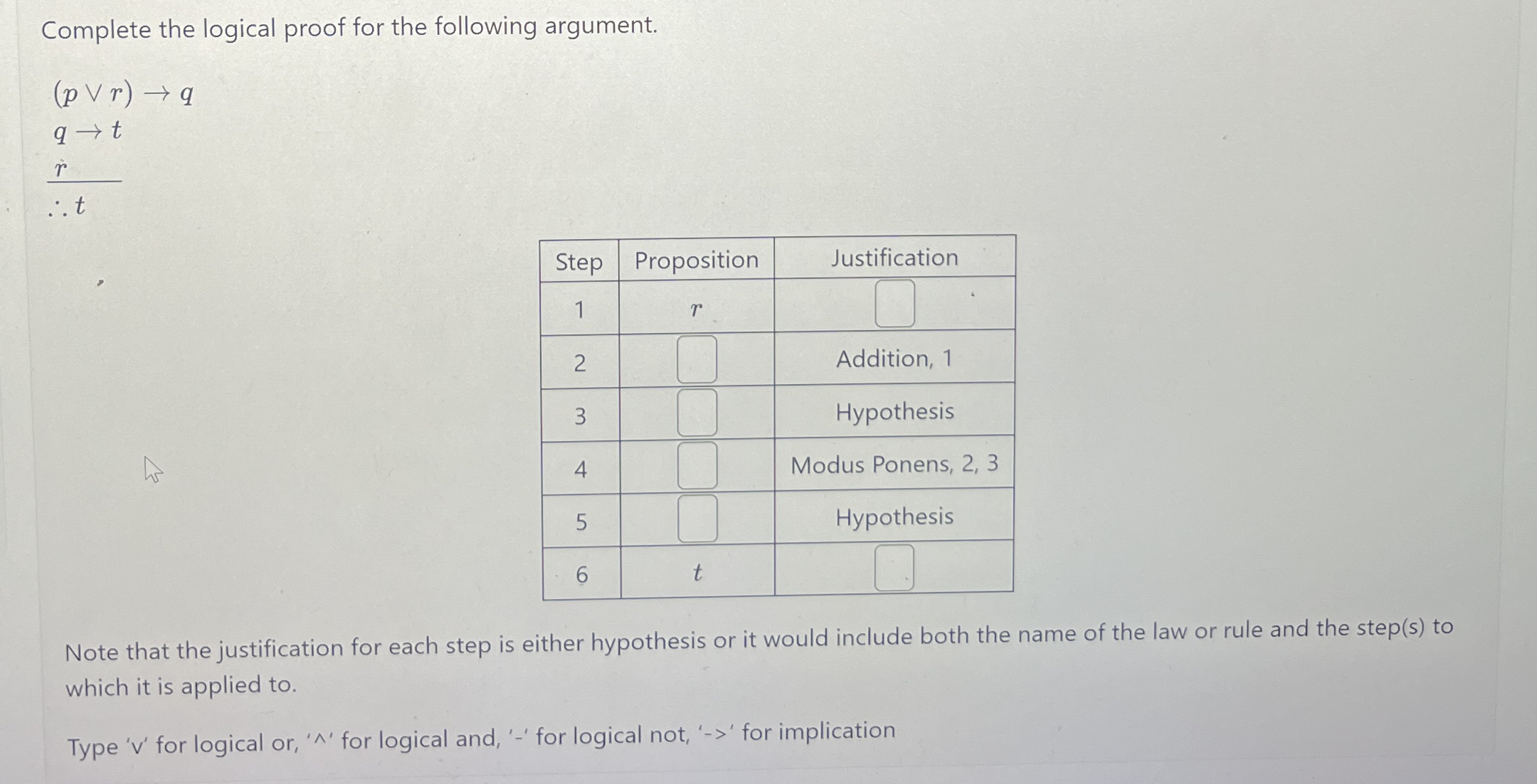 Complete the logical proof for the following argument.

$(p \vee r) \rightarrow q$
$q \rightarrow t$
$r$
$\therefore t$

| Step | Proposition | Justification |
|---|---|---|
| 1 | $r$ | |
| 2 | | Addition, 1 |
| 3 | | Hypothesis |
| 4 | | Modus Ponens, 2, 3 |
| 5 | | Hypothesis |
| 6 | $t$ | |

Note that the justification for each step is either hypothesis or it would include both the name of the law or rule and the step(s) to which it is applied to.

Type 'v' for logical or, '^' for logical and, '-' for logical not, '->' for implication